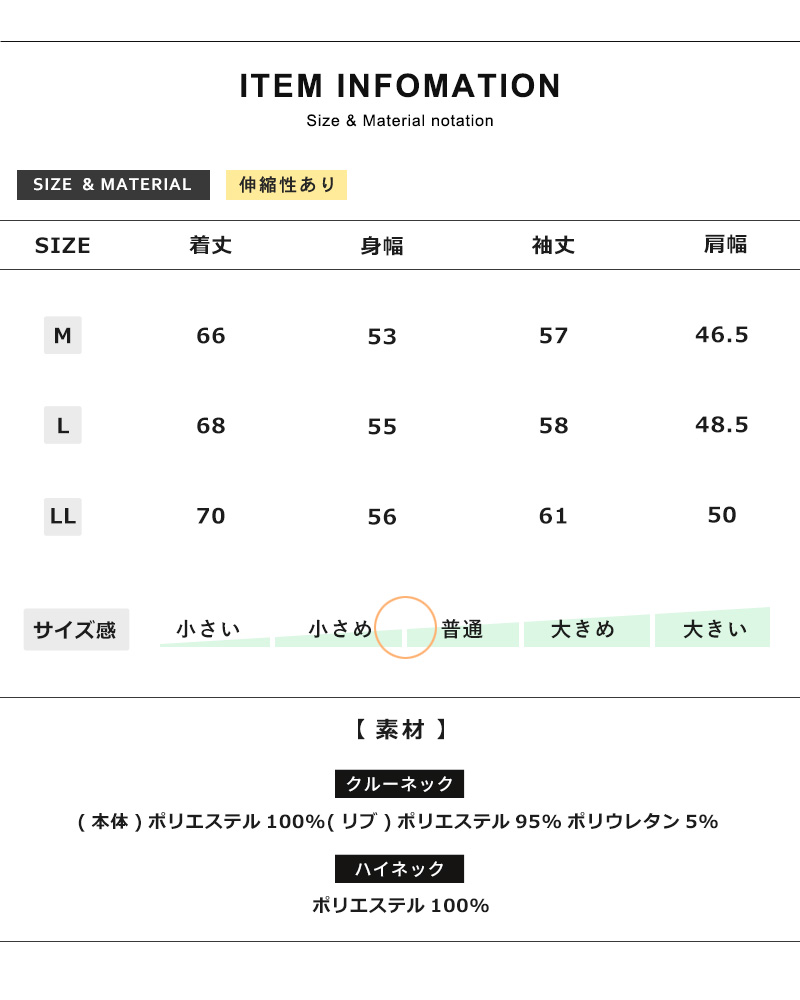 ITEM INFOMATION

Size & Material notation

SIZE & MATERIAL 伸縮性あり

| SIZE | 着丈 | 身幅 | 袖丈 | 肩幅 |
|---|---|---|---|---|
| M | 66 | 53 | 57 | 46.5 |
| L | 68 | 55 | 58 | 48.5 |
| LL | 70 | 56 | 61 | 50 |

サイズ感 小さい 小さめ 普通 大きめ 大きい

【 素材 】

クルーネック

( 本体 ) ポリエステル 100%( リブ ) ポリエステル 95% ポリウレタン 5%

ハイネック

ポリエステル 100%